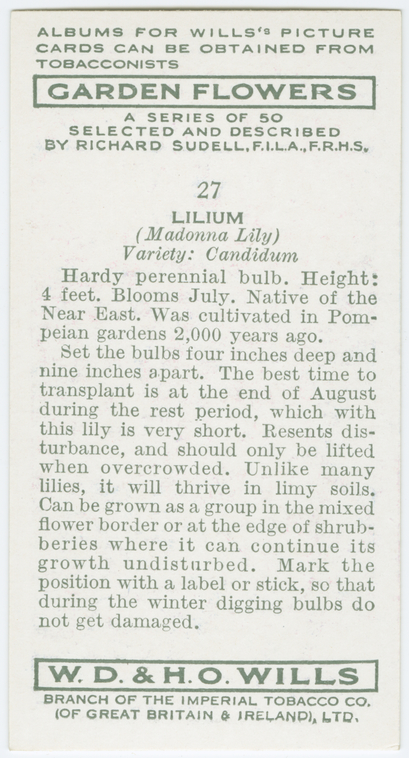 ALBUMS FOR WILLS'S PICTURE CARDS CAN BE OBTAINED FROM TOBACCONISTS

GARDEN FLOWERS

A SERIES OF 50
SELECTED AND DESCRIBED
BY RICHARD SUDELL, F.I.L.A., F.R.H.S.

27

LILIUM
(Madonna Lily)
Variety: Candidum

Hardy perennial bulb. Height: 4 feet. Blooms July. Native of the Near East. Was cultivated in Pompeian gardens 2,000 years ago.

Set the bulbs four inches deep and nine inches apart. The best time to transplant is at the end of August during the rest period, which with this lily is very short. Resents disturbance, and should only be lifted when overcrowded. Unlike many lilies, it will thrive in limy soils. Can be grown as a group in the mixed flower border or at the edge of shrubberies where it can continue its growth undisturbed. Mark the position with a label or stick, so that during the winter digging bulbs do not get damaged.

W. D. & H. O. WILLS

BRANCH OF THE IMPERIAL TOBACCO CO.
(OF GREAT BRITAIN & IRELAND), LTD.